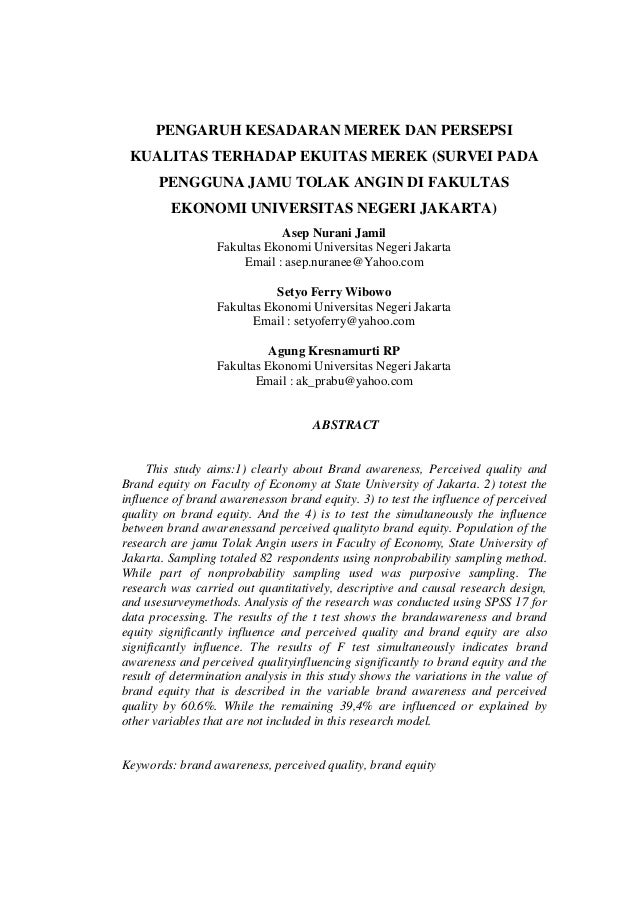 PENGARUH KESADARAN MEREK DAN PERSEPSI KUALITAS TERHADAP EKUITAS MEREK (SURVEI PADA PENGGUNA JAMU TOLAK ANGIN DI FAKULTAS EKONOMI UNIVERSITAS NEGERI JAKARTA)

Asep Nurani Jamil
Fakultas Ekonomi Universitas Negeri Jakarta
Email : asep.nuranee@Yahoo.com

Setyo Ferry Wibowo
Fakultas Ekonomi Universitas Negeri Jakarta
Email : setyoferry@yahoo.com

Agung Kresnamurti RP
Fakultas Ekonomi Universitas Negeri Jakarta
Email : ak_prabu@yahoo.com

ABSTRACT

This study aims:1) clearly about Brand awareness, Perceived quality and Brand equity on Faculty of Economy at State University of Jakarta. 2) totest the influence of brand awarenesson brand equity. 3) to test the influence of perceived quality on brand equity. And the 4) is to test the simultaneously the influence between brand awarenessand perceived qualityto brand equity. Population of the research are jamu Tolak Angin users in Faculty of Economy, State University of Jakarta. Sampling totaled 82 respondents using nonprobability sampling method. While part of nonprobability sampling used was purposive sampling. The research was carried out quantitatively, descriptive and causal research design, and usesurveymethods. Analysis of the research was conducted using SPSS 17 for data processing. The results of the t test shows the brandawareness and brand equity significantly influence and perceived quality and brand equity are also significantly influence. The results of F test simultaneously indicates brand awareness and perceived qualityinfluencing significantly to brand equity and the result of determination analysis in this study shows the variations in the value of brand equity that is described in the variable brand awareness and perceived quality by 60.6%. While the remaining 39,4% are influenced or explained by other variables that are not included in this research model.

Keywords: brand awareness, perceived quality, brand equity